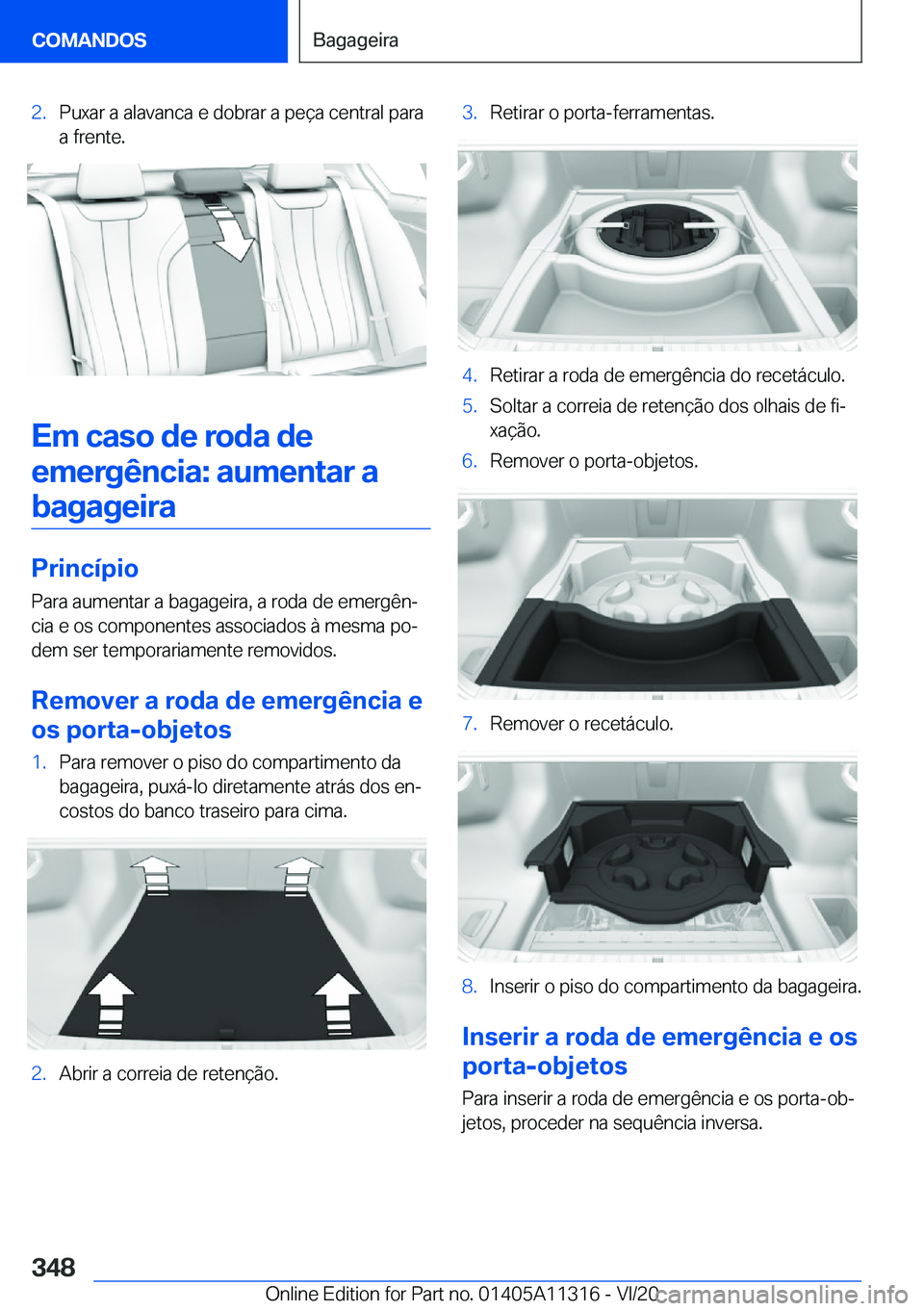 COMANDOS

Bagageira

2. Puxar a alavanca e dobrar a peça central para a frente.

Em caso de roda de emergência: aumentar a bagageira

Princípio

Para aumentar a bagageira, a roda de emergência e os componentes associados à mesma podem ser temporariamente removidos.

Remover a roda de emergência e os porta-objetos

1. Para remover o piso do compartimento da bagageira, puxá-lo diretamente atrás dos encostos do banco traseiro para cima.

2. Abrir a correia de retenção.

3. Retirar o porta-ferramentas.

4. Retirar a roda de emergência do recetáculo.

5. Soltar a correia de retenção dos olhais de fixação.

6. Remover o porta-objetos.

7. Remover o recetáculo.

8. Inserir o piso do compartimento da bagageira.

Inserir a roda de emergência e os porta-objetos

Para inserir a roda de emergência e os porta-objetos, proceder na sequência inversa.

348

Online Edition for Part no. 01405A11316 - VI/20

carmanualsonline.info